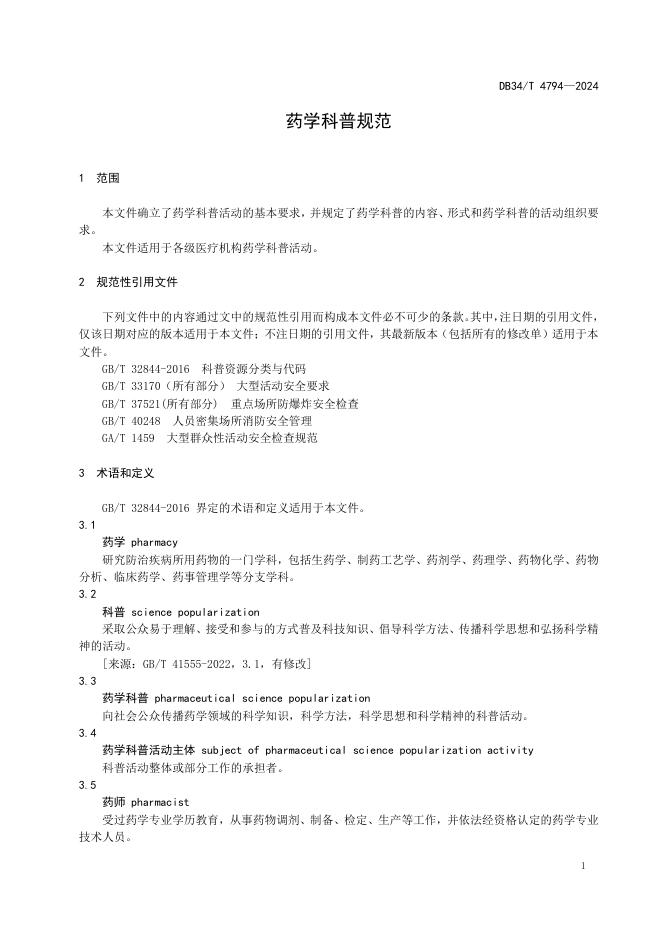 DB34/T 4794—2024

药学科普规范

1 范围

本文件确立了药学科普活动的基本要求，并规定了药学科普的内容、形式和药学科普的活动组织要求。

本文件适用于各级医疗机构药学科普活动。

2 规范性引用文件

下列文件中的内容通过文中的规范性引用而构成本文件必不可少的条款。其中，注日期的引用文件，仅该日期对应的版本适用于本文件；不注日期的引用文件，其最新版本（包括所有的修改单）适用于本文件。

GB/T 32844-2016 科普资源分类与代码
GB/T 33170（所有部分） 大型活动安全要求
GB/T 37521(所有部分) 重点场所防爆炸安全检查
GB/T 40248 人员密集场所消防安全管理
GA/T 1459 大型群众性活动安全检查规范

3 术语和定义

GB/T 32844-2016 界定的术语和定义适用于本文件。

3.1
药学 pharmacy
研究防治疾病所用药物的一门学科，包括生药学、制药工艺学、药剂学、药理学、药物化学、药物分析、临床药学、药事管理学等分支学科。

3.2
科普 science popularization
采取公众易于理解、接受和参与的方式普及科技知识、倡导科学方法、传播科学思想和弘扬科学精神的活动。
[来源：GB/T 41555-2022，3.1，有修改]

3.3
药学科普 pharmaceutical science popularization
向社会公众传播药学领域的科学知识，科学方法，科学思想和科学精神的科普活动。

3.4
药学科普活动主体 subject of pharmaceutical science popularization activity
科普活动整体或部分工作的承担者。

3.5
药师 pharmacist
受过药学专业学历教育，从事药物调剂、制备、检定、生产等工作，并依法经资格认定的药学专业技术人员。

1